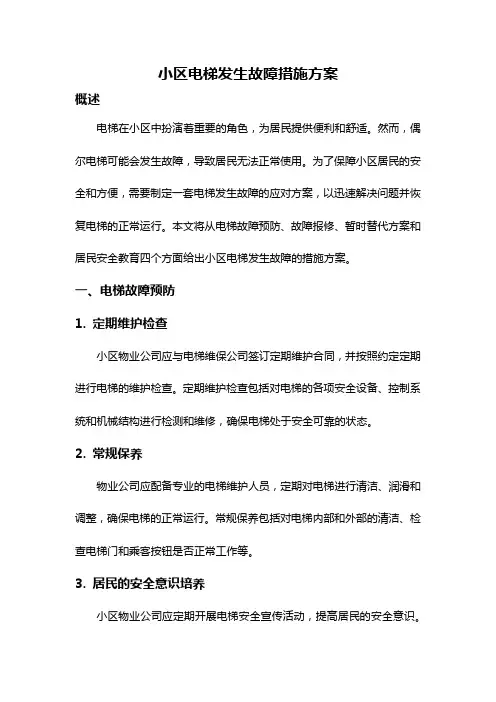 小区电梯发生故障措施方案

概述

电梯在小区中扮演着重要的角色，为居民提供便利和舒适。然而，偶尔电梯可能会发生故障，导致居民无法正常使用。为了保障小区居民的安全和方便，需要制定一套电梯发生故障的应对方案，以迅速解决问题并恢复电梯的正常运行。本文将从电梯故障预防、故障报修、暂时替代方案和居民安全教育四个方面给出小区电梯发生故障的措施方案。

一、电梯故障预防

1. 定期维护检查

小区物业公司应与电梯维保公司签订定期维护合同，并按照约定定期进行电梯的维护检查。定期维护检查包括对电梯的各项安全设备、控制系统和机械结构进行检测和维修，确保电梯处于安全可靠的状态。

2. 常规保养

物业公司应配备专业的电梯维护人员，定期对电梯进行清洁、润滑和调整，确保电梯的正常运行。常规保养包括对电梯内部和外部的清洁、检查电梯门和乘客按钮是否正常工作等。

3. 居民的安全意识培养

小区物业公司应定期开展电梯安全宣传活动，提高居民的安全意识。